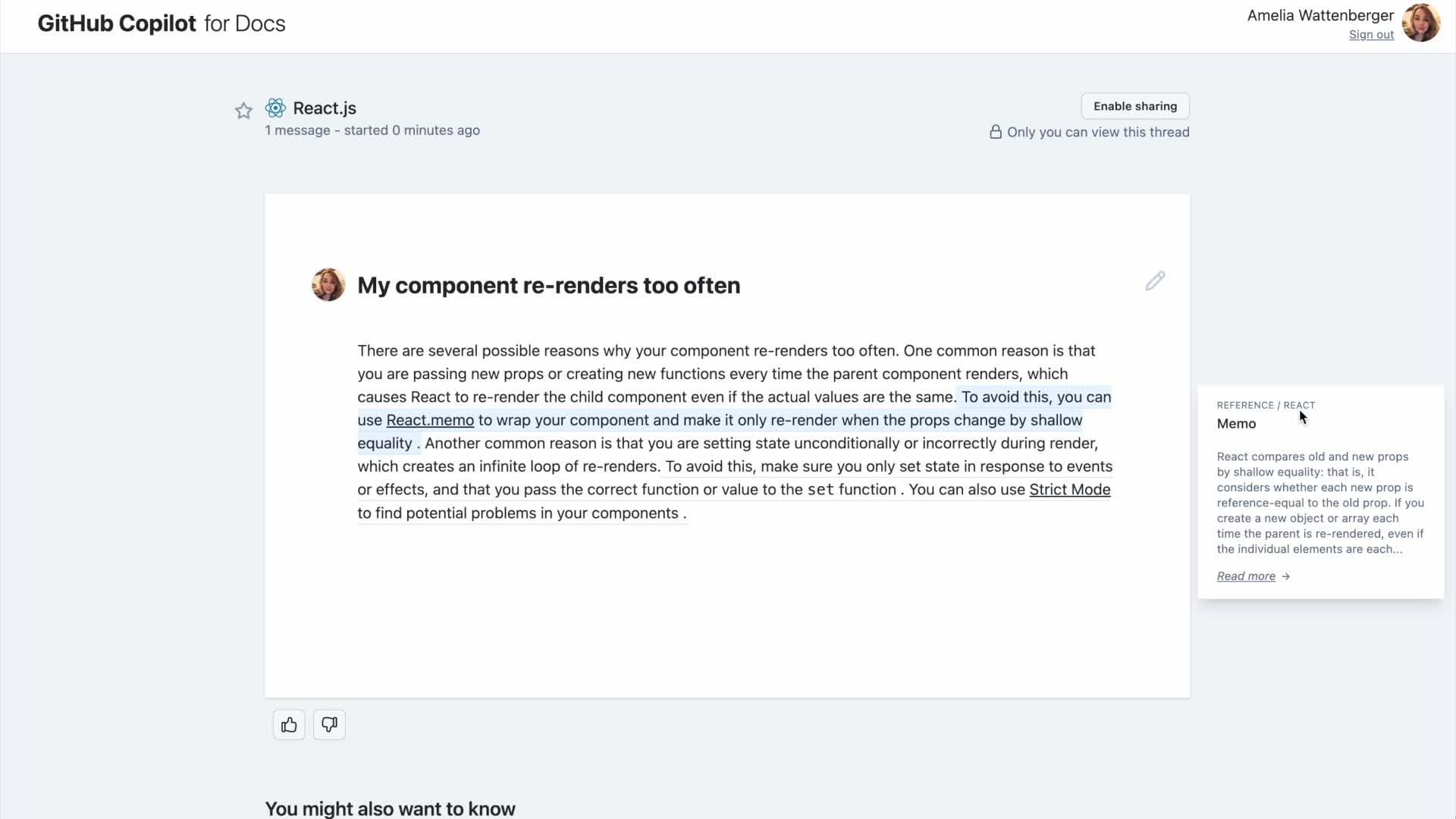 GitHub Copilot for Docs

Amelia Wattenberger
Sign out

React.js
1 message - started 0 minutes ago

Enable sharing
Only you can view this thread

My component re-renders too often

There are several possible reasons why your component re-renders too often. One common reason is that you are passing new props or creating new functions every time the parent component renders, which causes React to re-render the child component even if the actual values are the same. To avoid this, you can use React.memo to wrap your component and make it only re-render when the props change by shallow equality . Another common reason is that you are setting state unconditionally or incorrectly during render, which creates an infinite loop of re-renders. To avoid this, make sure you only set state in response to events or effects, and that you pass the correct function or value to the set function . You can also use Strict Mode to find potential problems in your components .

REFERENCE / REACT
Memo

React compares old and new props by shallow equality: that is, it considers whether each new prop is reference-equal to the old prop. If you create a new object or array each time the parent is re-rendered, even if the individual elements are each...

Read more →

You might also want to know